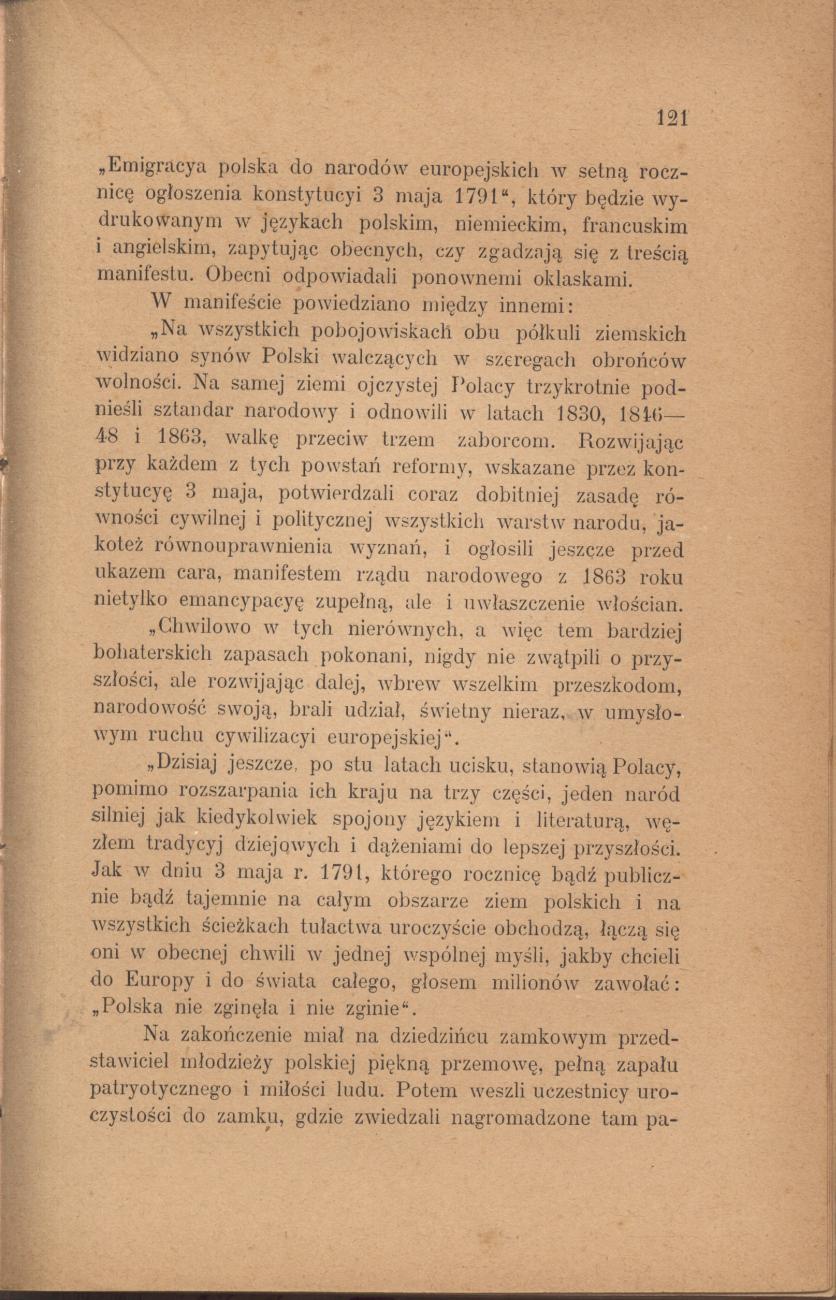 121

„Emigracya polska do narodów europejskich w setną rocznicę ogłoszenia konstytucyi 3 maja 1791“, który będzie wydrukowanym w językach polskim, niemieckim, francuskim i angielskim, zapytując obecnych, czy zgadzają się z treścią manifestu. Obecni odpowiadali ponownemi oklaskami.

W manifeście powiedziano między innemi:

„Na wszystkich pobojowiskach obu półkuli ziemskich widziano synów Polski walczących w szeregach obrońców wolności. Na samej ziemi ojczystej Polacy trzykrotnie podnieśli sztandar narodowy i odnowili w latach 1830, 1846—48 i 1863, walkę przeciw trzem zaborcom. Rozwijając przy każdem z tych powstań reformy, wskazane przez konstytucyę 3 maja, potwierdzali coraz dobitniej zasadę równości cywilnej i politycznej wszystkich warstw narodu, jakoteż równouprawnienia wyznań, i ogłosili jeszcze przed ukazem cara, manifestem rządu narodowego z 1863 roku nietylko emancypacyę zupełną, ale i uwłaszczenie włościan.

„Chwilowo w tych nierównych, a więc tem bardziej bohaterskich zapasach pokonani, nigdy nie zwątpili o przyszłości, ale rozwijając dalej, wbrew wszelkim przeszkodom, narodowość swoją, brali udział, świetny nieraz, w umysłowym ruchu cywilizacyi europejskiej“.

„Dzisiaj jeszcze, po stu latach ucisku, stanowią Polacy, pomimo rozszarpania ich kraju na trzy części, jeden naród silniej jak kiedykolwiek spojony językiem i literaturą, węzłem tradycyj dziejowych i dążeniami do lepszej przyszłości. Jak w dniu 3 maja r. 1791, którego rocznicę bądź publicznie bądź tajemnie na całym obszarze ziem polskich i na wszystkich ścieżkach tułactwa uroczyście obchodzą, łączą się oni w obecnej chwili w jednej wspólnej myśli, jakby chcieli do Europy i do świata całego, głosem milionów zawołać: „Polska nie zginęła i nie zginie“.

Na zakończenie miał na dziedzińcu zamkowym przedstawiciel młodzieży polskiej piękną przemowę, pełną zapału patryotycznego i miłości ludu. Potem weszli uczestnicy uroczystości do zamku, gdzie zwiedzali nagromadzone tam pa-